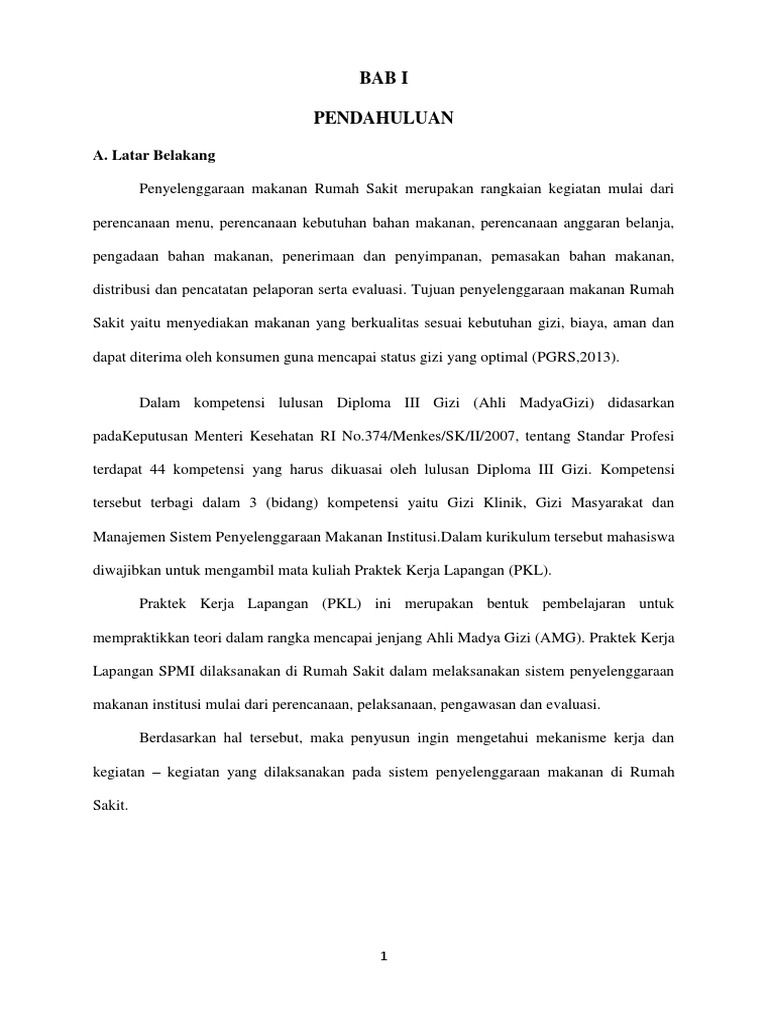 BAB I

PENDAHULUAN

A. Latar Belakang

Penyelenggaraan makanan Rumah Sakit merupakan rangkaian kegiatan mulai dari perencanaan menu, perencanaan kebutuhan bahan makanan, perencanaan anggaran belanja, pengadaan bahan makanan, penerimaan dan penyimpanan, pemasakan bahan makanan, distribusi dan pencatatan pelaporan serta evaluasi. Tujuan penyelenggaraan makanan Rumah Sakit yaitu menyediakan makanan yang berkualitas sesuai kebutuhan gizi, biaya, aman dan dapat diterima oleh konsumen guna mencapai status gizi yang optimal (PGRS,2013).

Dalam kompetensi lulusan Diploma III Gizi (Ahli MadyaGizi) didasarkan padaKeputusan Menteri Kesehatan RI No.374/Menkes/SK/II/2007, tentang Standar Profesi terdapat 44 kompetensi yang harus dikuasai oleh lulusan Diploma III Gizi. Kompetensi tersebut terbagi dalam 3 (bidang) kompetensi yaitu Gizi Klinik, Gizi Masyarakat dan Manajemen Sistem Penyelenggaraan Makanan Institusi.Dalam kurikulum tersebut mahasiswa diwajibkan untuk mengambil mata kuliah Praktek Kerja Lapangan (PKL).

Praktek Kerja Lapangan (PKL) ini merupakan bentuk pembelajaran untuk mempraktikkan teori dalam rangka mencapai jenjang Ahli Madya Gizi (AMG). Praktek Kerja Lapangan SPMI dilaksanakan di Rumah Sakit dalam melaksanakan sistem penyelenggaraan makanan institusi mulai dari perencanaan, pelaksanaan, pengawasan dan evaluasi.

Berdasarkan hal tersebut, maka penyusun ingin mengetahui mekanisme kerja dan kegiatan – kegiatan yang dilaksanakan pada sistem penyelenggaraan makanan di Rumah Sakit.

1